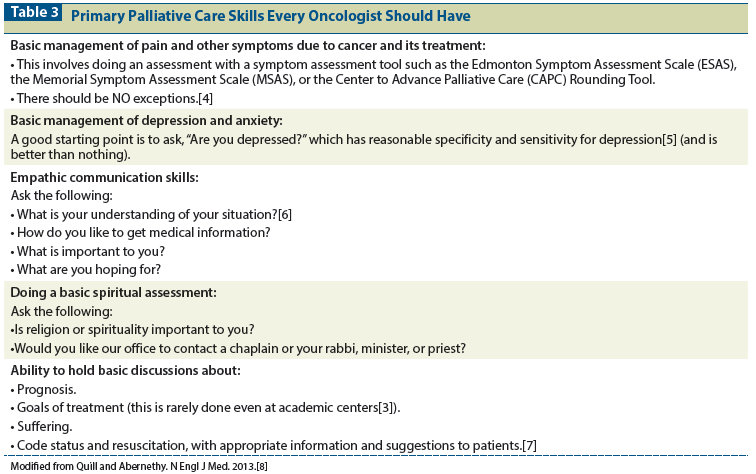 Table 3 Primary Palliative Care Skills Every Oncologist Should Have

Basic management of pain and other symptoms due to cancer and its treatment:
• This involves doing an assessment with a symptom assessment tool such as the Edmonton Symptom Assessment Scale (ESAS), the Memorial Symptom Assessment Scale (MSAS), or the Center to Advance Palliative Care (CAPC) Rounding Tool.
• There should be NO exceptions.[4]

Basic management of depression and anxiety:
A good starting point is to ask, "Are you depressed?" which has reasonable specificity and sensitivity for depression[5] (and is better than nothing).

Empathic communication skills:
Ask the following:
• What is your understanding of your situation?[6]
• How do you like to get medical information?
• What is important to you?
• What are you hoping for?

Doing a basic spiritual assessment:
Ask the following:
•Is religion or spirituality important to you?
•Would you like our office to contact a chaplain or your rabbi, minister, or priest?

Ability to hold basic discussions about:
• Prognosis.
• Goals of treatment (this is rarely done even at academic centers[3]).
• Suffering.
• Code status and resuscitation, with appropriate information and suggestions to patients.[7]

Modified from Quill and Abernethy. N Engl J Med. 2013.[8]